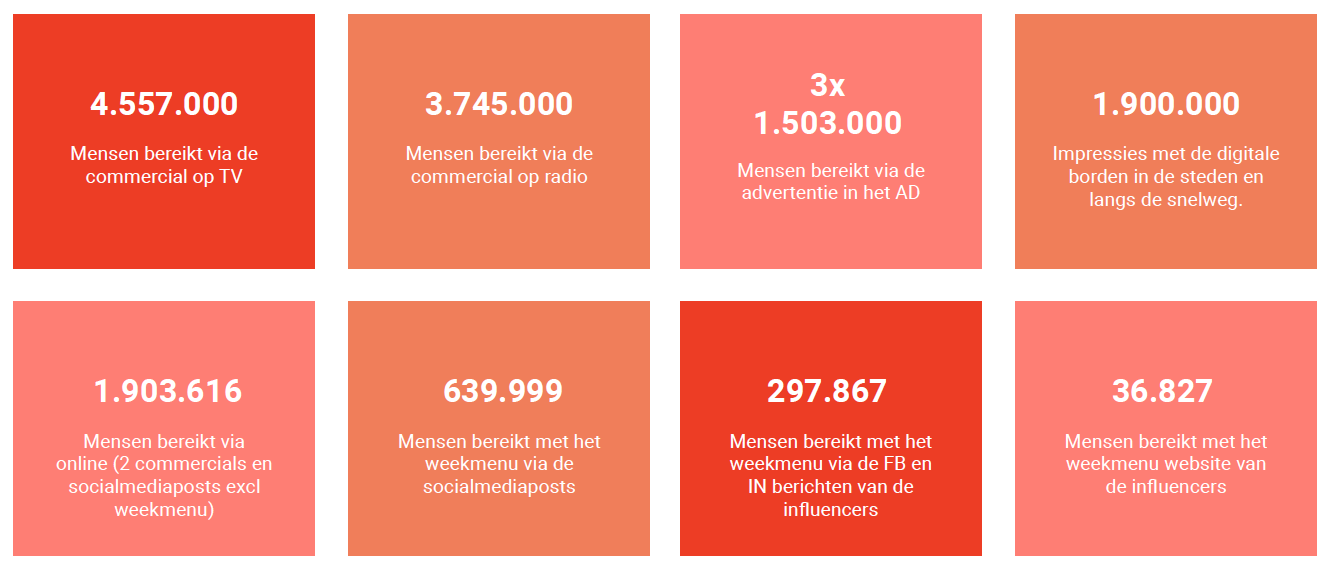 4.557.000

Mensen bereikt via de commercial op TV

3.745.000

Mensen bereikt via de commercial op radio

3x
1.503.000

Mensen bereikt via de advertentie in het AD

1.900.000

Impressies met de digitale borden in de steden en langs de snelweg.

1.903.616

Mensen bereikt via online (2 commercials en socialmediaposts excl weekmenu)

639.999

Mensen bereikt met het weekmenu via de socialmediaposts

297.867

Mensen bereikt met het weekmenu via de FB en IN berichten van de influencers

36.827

Mensen bereikt met het weekmenu website van de influencers